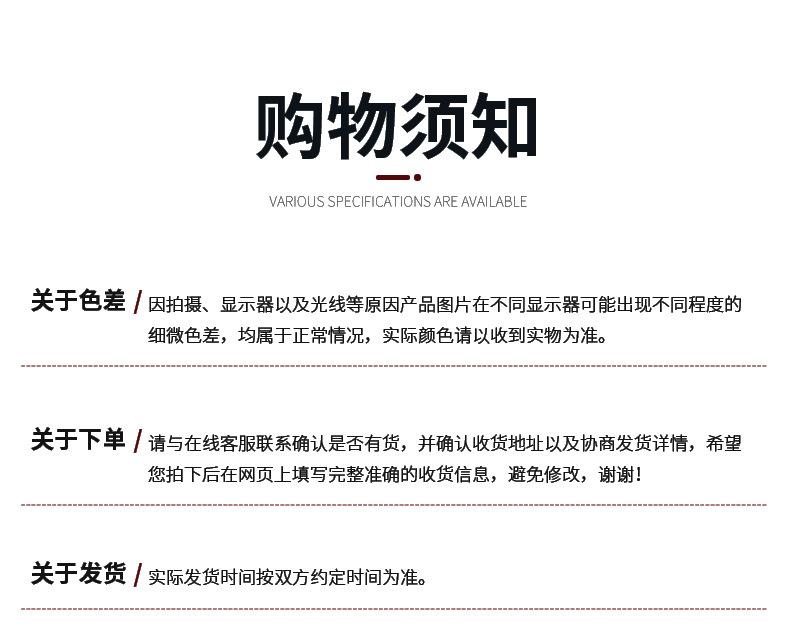 购物须知

VARIOUS SPECIFICATIONS ARE AVAILABLE

关于色差 / 因拍摄、显示器以及光线等原因产品图片在不同显示器可能出现不同程度的细微色差，均属于正常情况，实际颜色请以收到实物为准。

关于下单 / 请与在线客服联系确认是否有货，并确认收货地址以及协商发货详情，希望您拍下后在网页上填写完整准确的收货信息，避免修改，谢谢！

关于发货 / 实际发货时间按双方约定时间为准。